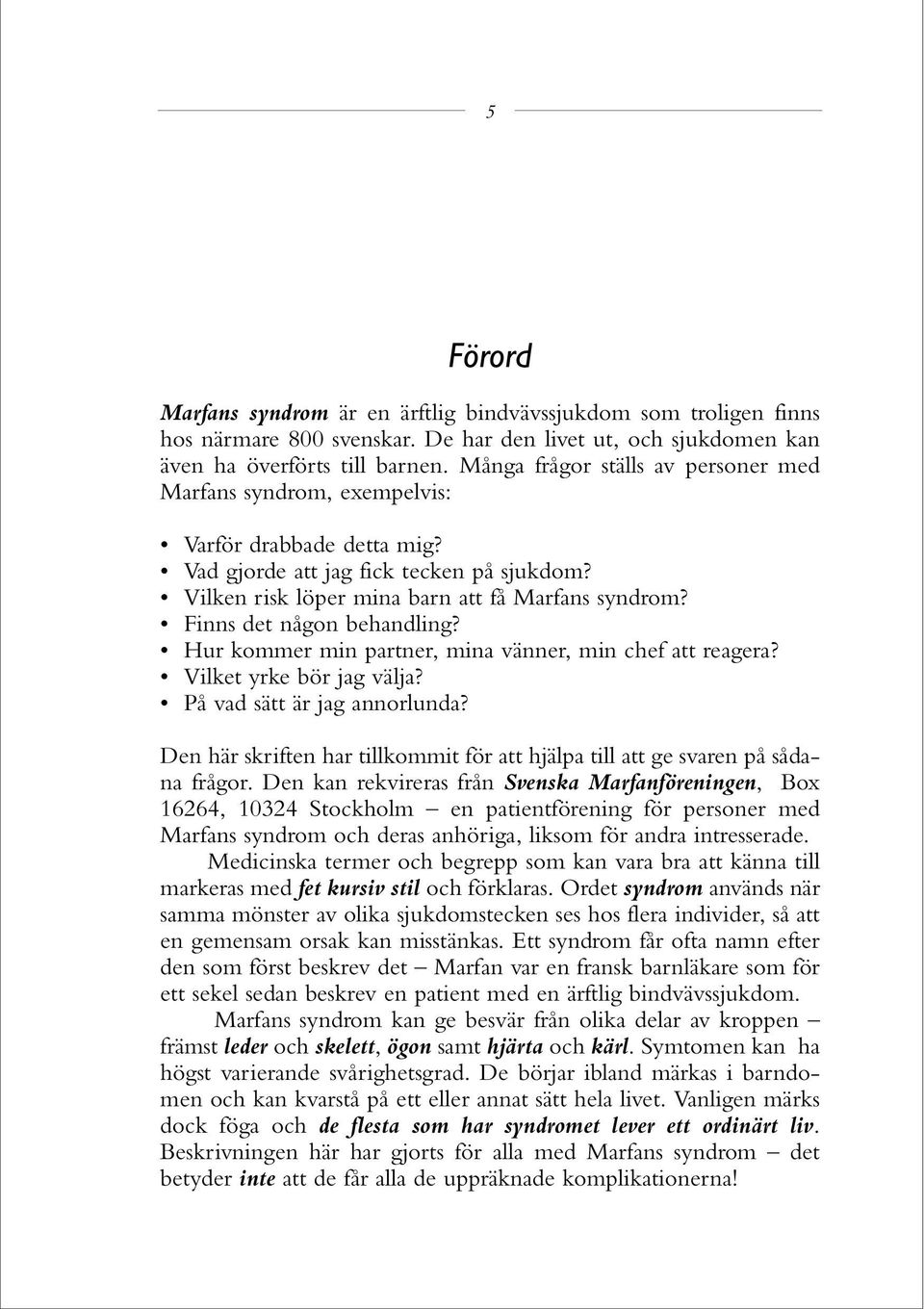 5

Förord

Marfans syndrom är en ärftlig bindvävssjukdom som troligen finns hos närmare 800 svenskar. De har den livet ut, och sjukdomen kan även ha överförts till barnen. Många frågor ställs av personer med Marfans syndrom, exempelvis:

• Varför drabbade detta mig?
• Vad gjorde att jag fick tecken på sjukdom?
• Vilken risk löper mina barn att få Marfans syndrom?
• Finns det någon behandling?
• Hur kommer min partner, mina vänner, min chef att reagera?
• Vilket yrke bör jag välja?
• På vad sätt är jag annorlunda?

Den här skriften har tillkommit för att hjälpa till att ge svaren på sådana frågor. Den kan rekvireras från Svenska Marfanföreningen, Box 16264, 10324 Stockholm – en patientförening för personer med Marfans syndrom och deras anhöriga, liksom för andra intresserade.

Medicinska termer och begrepp som kan vara bra att känna till markeras med fet kursiv stil och förklaras. Ordet syndrom används när samma mönster av olika sjukdomstecken ses hos flera individer, så att en gemensam orsak kan misstänkas. Ett syndrom får ofta namn efter den som först beskrev det – Marfan var en fransk barnläkare som för ett sekel sedan beskrev en patient med en ärftlig bindvävssjukdom.

Marfans syndrom kan ge besvär från olika delar av kroppen – främst leder och skelett, ögon samt hjärta och kärl. Symtomen kan ha högst varierande svårighetsgrad. De börjar ibland märkas i barndomen och kan kvarstå på ett eller annat sätt hela livet. Vanligen märks dock föga och de flesta som har syndromet lever ett ordinärt liv. Beskrivningen här har gjorts för alla med Marfans syndrom – det betyder inte att de får alla de uppräknade komplikationerna!